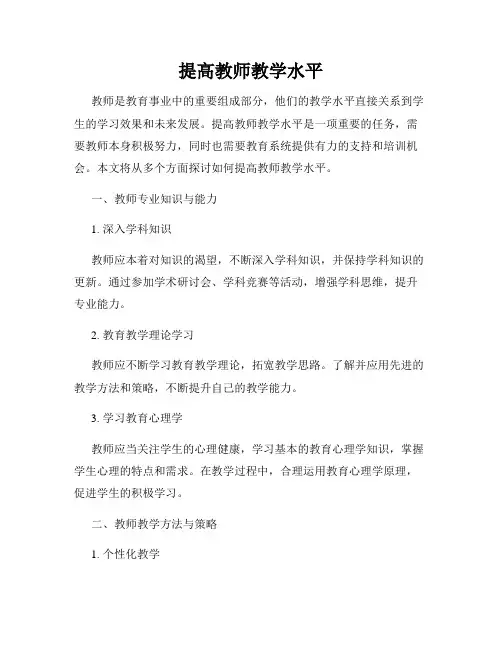 提高教师教学水平

教师是教育事业中的重要组成部分，他们的教学水平直接关系到学生的学习效果和未来发展。提高教师教学水平是一项重要的任务，需要教师本身积极努力，同时也需要教育系统提供有力的支持和培训机会。本文将从多个方面探讨如何提高教师教学水平。

一、教师专业知识与能力

1. 深入学科知识

教师应本着对知识的渴望，不断深入学科知识，并保持学科知识的更新。通过参加学术研讨会、学科竞赛等活动，增强学科思维，提升专业能力。

2. 教育教学理论学习

教师应不断学习教育教学理论，拓宽教学思路。了解并应用先进的教学方法和策略，不断提升自己的教学能力。

3. 学习教育心理学

教师应当关注学生的心理健康，学习基本的教育心理学知识，掌握学生心理的特点和需求。在教学过程中，合理运用教育心理学原理，促进学生的积极学习。

二、教师教学方法与策略

1. 个性化教学